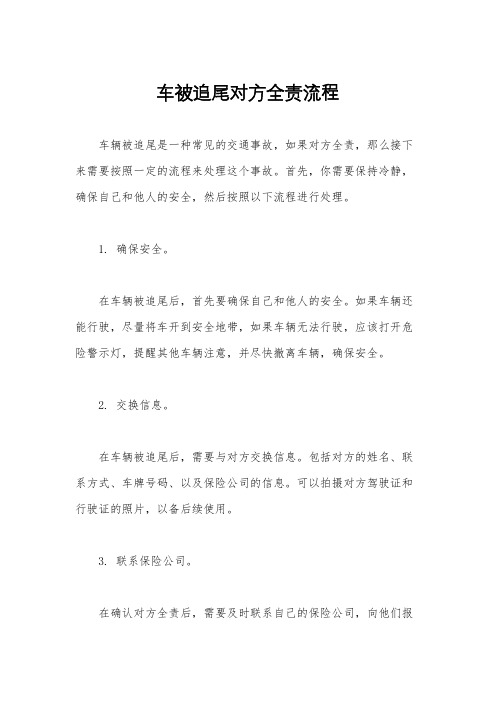 车被追尾对方全责流程

车辆被追尾是一种常见的交通事故，如果对方全责，那么接下来需要按照一定的流程来处理这个事故。首先，你需要保持冷静，确保自己和他人的安全，然后按照以下流程进行处理。

1. 确保安全。

在车辆被追尾后，首先要确保自己和他人的安全。如果车辆还能行驶，尽量将车开到安全地带，如果车辆无法行驶，应该打开危险警示灯，提醒其他车辆注意，并尽快撤离车辆，确保安全。

2. 交换信息。

在车辆被追尾后，需要与对方交换信息。包括对方的姓名、联系方式、车牌号码、以及保险公司的信息。可以拍摄对方驾驶证和行驶证的照片，以备后续使用。

3. 联系保险公司。

在确认对方全责后，需要及时联系自己的保险公司，向他们报